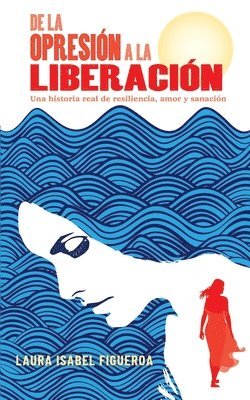 DE LA OPRESIÓN A LA LIBERACIÓN

Una historia real de resiliencia, amor y sanación

LAURA ISABEL FIGUEROA